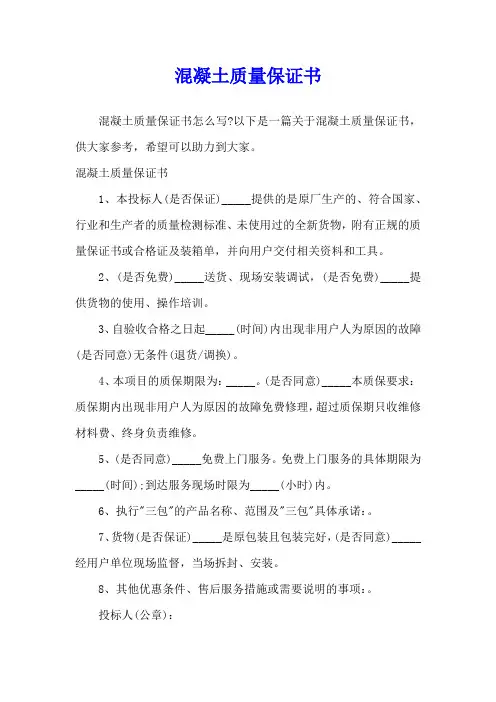 混凝土质量保证书

混凝土质量保证书怎么写?以下是一篇关于混凝土质量保证书，供大家参考，希望可以助力到大家。

混凝土质量保证书

1、本投标人(是否保证)_____提供的是原厂生产的、符合国家、行业和生产者的质量检测标准、未使用过的全新货物，附有正规的质量保证书或合格证及装箱单，并向用户交付相关资料和工具。

2、(是否免费)_____送货、现场安装调试，(是否免费)_____提供货物的使用、操作培训。

3、自验收合格之日起_____(时间)内出现非用户人为原因的故障(是否同意)无条件(退货/调换)。

4、本项目的质保期限为：_____。(是否同意)_____本质保要求：质保期内出现非用户人为原因的故障免费修理，超过质保期只收维修材料费、终身负责维修。

5、(是否同意)_____免费上门服务。免费上门服务的具体期限为_____(时间);到达服务现场时限为_____(小时)内。

6、执行"三包"的产品名称、范围及"三包"具体承诺:。

7、货物(是否保证)_____是原包装且包装完好，(是否同意)_____经用户单位现场监督，当场拆封、安装。

8、其他优惠条件、售后服务措施或需要说明的事项:。

投标人(公章):